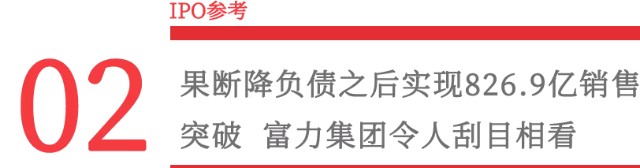 IPO参考

02

果断降负债之后实现826.9亿销售突破 富力集团令人刮目相看